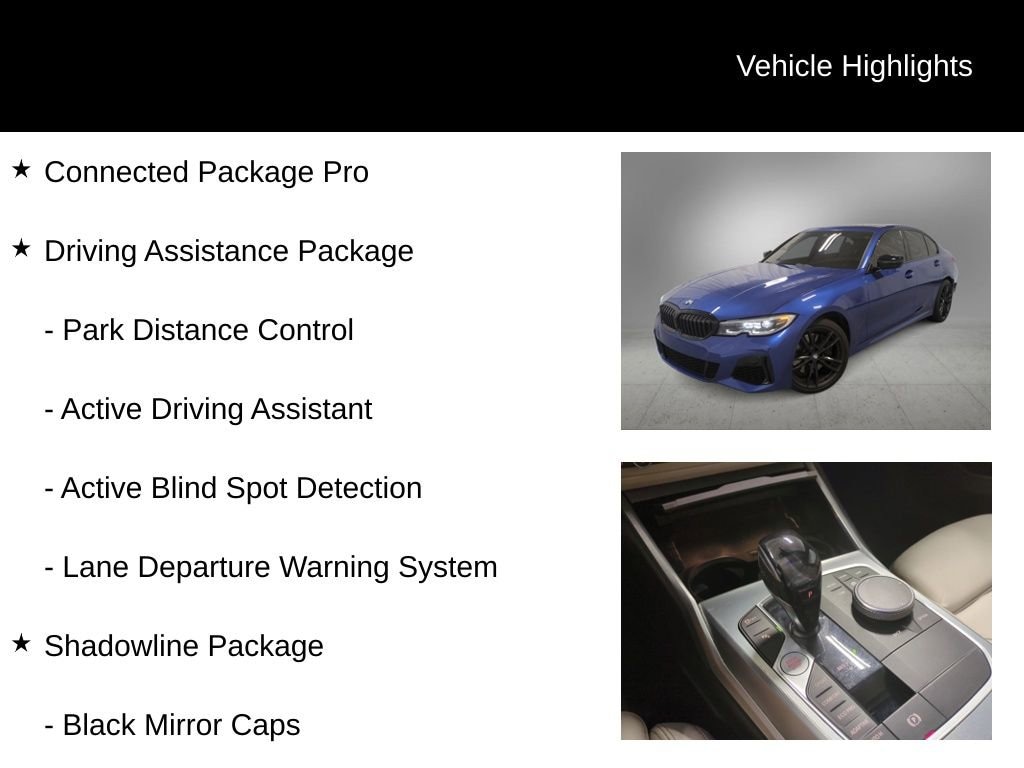 Vehicle Highlights

★ Connected Package Pro

★ Driving Assistance Package

- Park Distance Control

- Active Driving Assistant

- Active Blind Spot Detection

- Lane Departure Warning System

★ Shadowline Package

- Black Mirror Caps